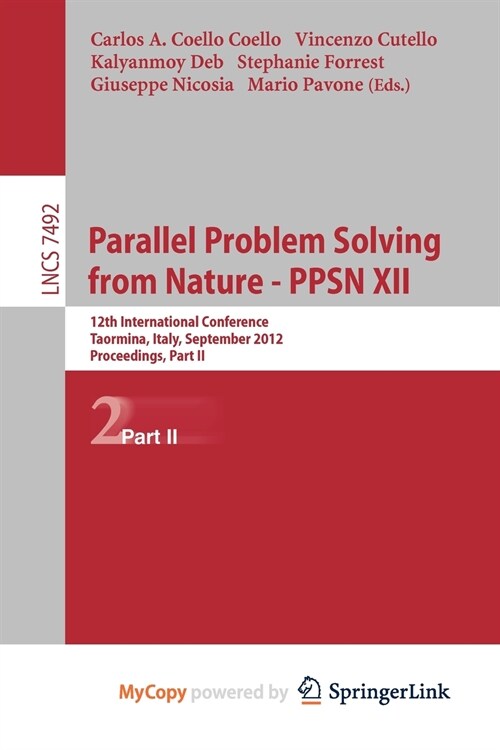 Carlos A. Coello Coello Vincenzo Cutello
Kalyanmoy Deb Stephanie Forrest
Giuseppe Nicosia Mario Pavone (Eds.)

LNCS 7492

Parallel Problem Solving from Nature - PPSN XII

12th International Conference
Taormina, Italy, September 2012
Proceedings, Part II

2 Part II

MyCopy powered by SpringerLink